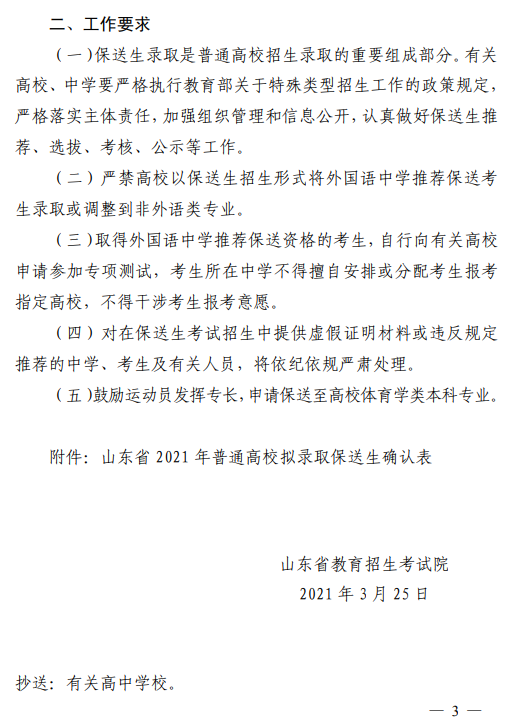 二、工作要求

（一）保送生录取是普通高校招生录取的重要组成部分。有关高校、中学要严格执行教育部关于特殊类型招生工作的政策规定，严格落实主体责任，加强组织管理和信息公开，认真做好保送生推荐、选拔、考核、公示等工作。

（二）严禁高校以保送生招生形式将外国语中学推荐保送考生录取或调整到非外语类专业。

（三）取得外国语中学推荐保送资格的考生，自行向有关高校申请参加专项测试，考生所在中学不得擅自安排或分配考生报考指定高校，不得干涉考生报考意愿。

（四）对在保送生考试招生中提供虚假证明材料或违反规定推荐的中学、考生及有关人员，将依纪依规严肃处理。

（五）鼓励运动员发挥专长，申请保送至高校体育学类本科专业。

附件：山东省 2021 年普通高校拟录取保送生确认表

山东省教育招生考试院
2021 年 3 月 25 日

抄送：有关高中学校。

— 3 —